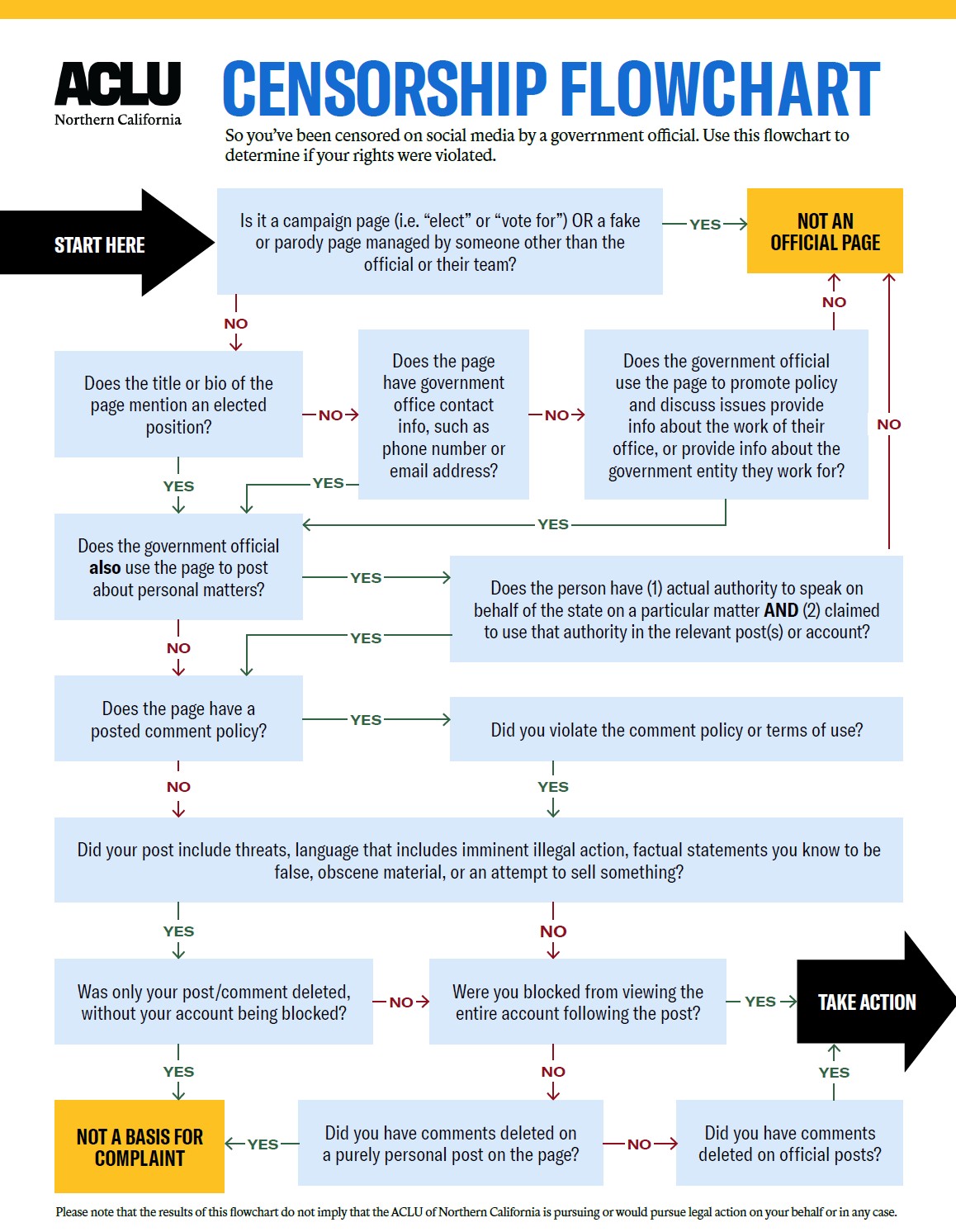 ACLU
Northern California

CENSORSHIP FLOWCHART

So you've been censored on social media by a goverrnment official. Use this flowchart to determine if your rights were violated.

START HERE

Is it a campaign page (i.e. "elect" or "vote for") OR a fake or parody page managed by someone other than the official or their team?

YES

NOT AN OFFICIAL PAGE

NO

NO

Does the title or bio of the page mention an elected position?

NO

Does the page have government office contact info, such as phone number or email address?

NO

Does the government official use the page to promote policy and discuss issues provide info about the work of their office, or provide info about the government entity they work for?

NO

YES

YES

YES

Does the government official **also** use the page to post about personal matters?

YES

Does the person have (1) actual authority to speak on behalf of the state on a particular matter **AND** (2) claimed to use that authority in the relevant post(s) or account?

NO

YES

Does the page have a posted comment policy?

YES

Did you violate the comment policy or terms of use?

NO

YES

Did your post include threats, language that includes imminent illegal action, factual statements you know to be false, obscene material, or an attempt to sell something?

YES

NO

Was only your post/comment deleted, without your account being blocked?

NO

Were you blocked from viewing the entire account following the post?

YES

TAKE ACTION

YES

NO

YES

NOT A BASIS FOR COMPLAINT

YES

Did you have comments deleted on a purely personal post on the page?

NO

Did you have comments deleted on official posts?

Please note that the results of this flowchart do not imply that the ACLU of Northern California is pursuing or would pursue legal action on your behalf or in any case.